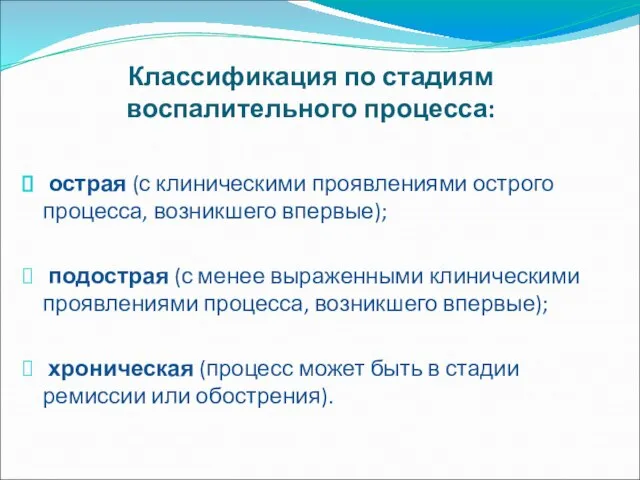 Классификация по стадиям воспалительного процесса:

 острая (с клиническими проявлениями острого процесса, возникшего впервые);

 подострая (с менее выраженными клиническими проявлениями процесса, возникшего впервые);

 хроническая (процесс может быть в стадии ремиссии или обострения).